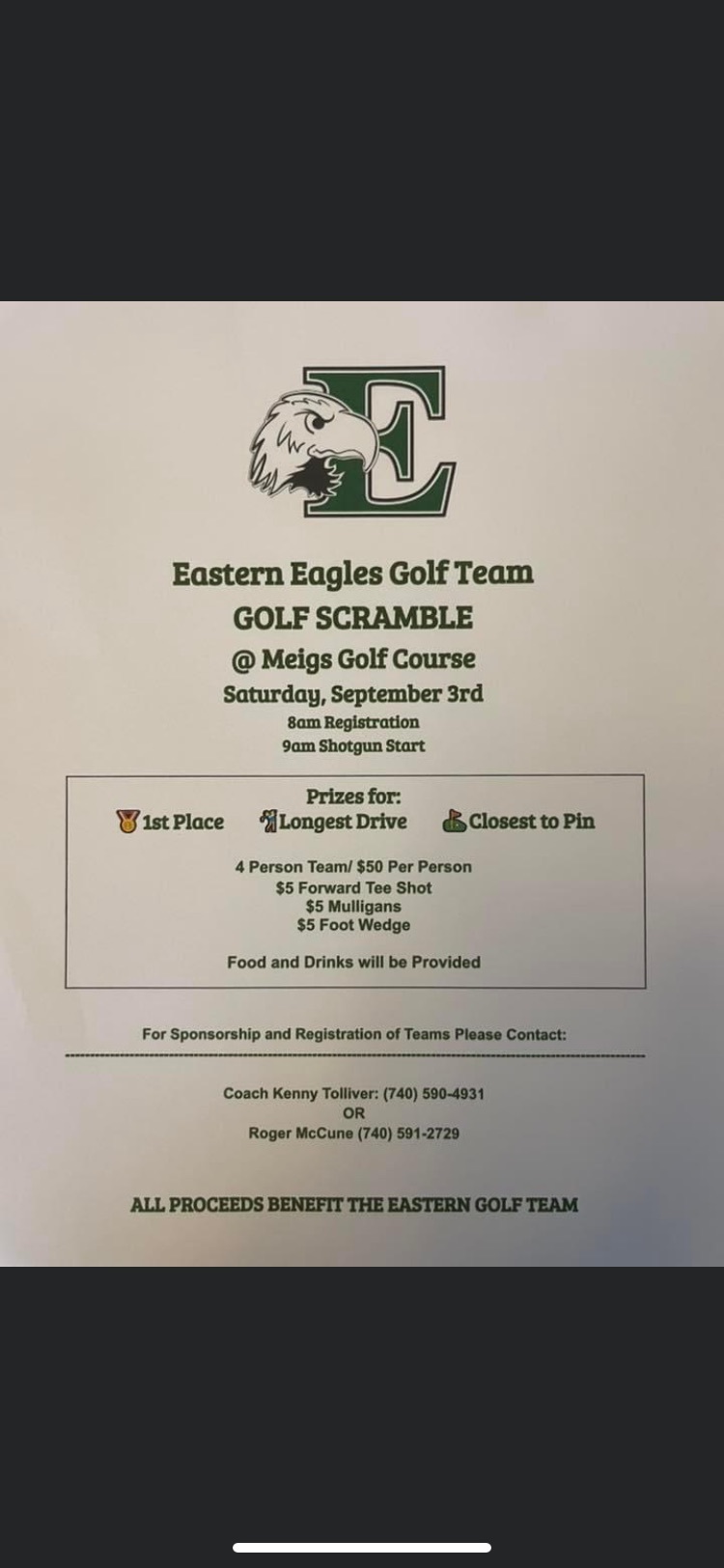 E

Eastern Eagles Golf Team
GOLF SCRAMBLE
@ Meigs Golf Course
Saturday, September 3rd
8am Registration
9am Shotgun Start

Prizes for:
1st Place Longest Drive Closest to Pin

4 Person Team/ $50 Per Person
$5 Forward Tee Shot
$5 Mulligans
$5 Foot Wedge

Food and Drinks will be Provided

For Sponsorship and Registration of Teams Please Contact:

Coach Kenny Tolliver: (740) 590-4931
OR
Roger McCune (740) 591-2729

ALL PROCEEDS BENEFIT THE EASTERN GOLF TEAM